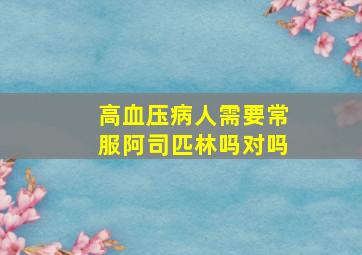 高血压病人需要常服阿司匹林吗对吗